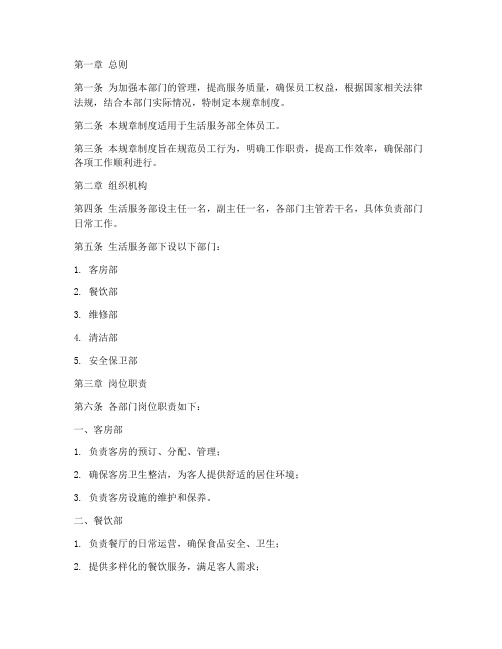 第一章 总则

第一条 为加强本部门的管理，提高服务质量，确保员工权益，根据国家相关法律法规，结合本部门实际情况，特制定本规章制度。

第二条 本规章制度适用于生活服务部全体员工。

第三条 本规章制度旨在规范员工行为，明确工作职责，提高工作效率，确保部门各项工作顺利进行。

第二章 组织机构

第四条 生活服务部设主任一名，副主任一名，各部门主管若干名，具体负责部门日常工作。

第五条 生活服务部下设以下部门：

1. 客房部

2. 餐饮部

3. 维修部

4. 清洁部

5. 安全保卫部

第三章 岗位职责

第六条 各部门岗位职责如下：

一、客房部

1. 负责客房的预订、分配、管理；

2. 确保客房卫生整洁，为客人提供舒适的居住环境；

3. 负责客房设施的维护和保养。

二、餐饮部

1. 负责餐厅的日常运营，确保食品安全、卫生；

2. 提供多样化的餐饮服务，满足客人需求；